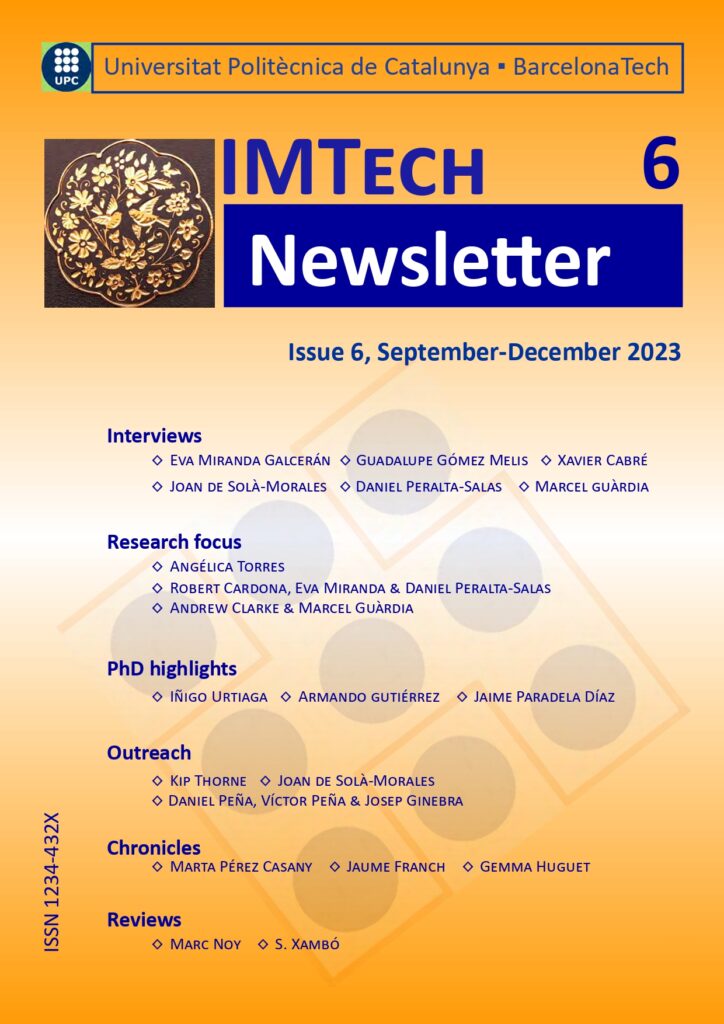 UPC

Universitat Politècnica de Catalunya ▪ BarcelonaTech

IMTech

6

Newsletter

Issue 6, September-December 2023

Interviews

◇ Eva Miranda Galcerán ◇ Guadalupe Gómez Melis ◇ Xavier Cabré

◇ Joan de Solà-Morales ◇ Daniel Peralta-Salas ◇ Marcel guàrdia

Research focus

◇ Angélica Torres

◇ Robert Cardona, Eva Miranda & Daniel Peralta-Salas

◇ Andrew Clarke & Marcel Guàrdia

PhD highlights

◇ Iñigo Urtiaga ◇ Armando gutiérrez ◇ Jaime Paradela Díaz

Outreach

◇ Kip Thorne ◇ Joan de Solà-Morales

◇ Daniel Peña, Víctor Peña & Josep Ginebra

Chronicles

◇ Marta Pérez Casany ◇ Jaume Franch ◇ Gemma Huguet

Reviews

◇ Marc Noy ◇ S. Xambó

ISSN 1234-432X